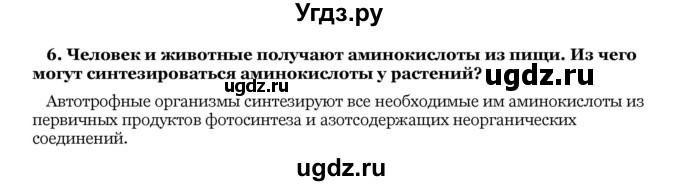 Угдз.ру

6. Человек и животные получают аминокислоты из пищи. Из чего могут синтезироваться аминокислоты у растений? ugdz.ru

ugdz.ru

Автотрофные организмы синтезируют все необходимые им аминокислоты из первичных продуктов фотосинтеза и азотсодержащих неорганических соединений.

ugdz.ru